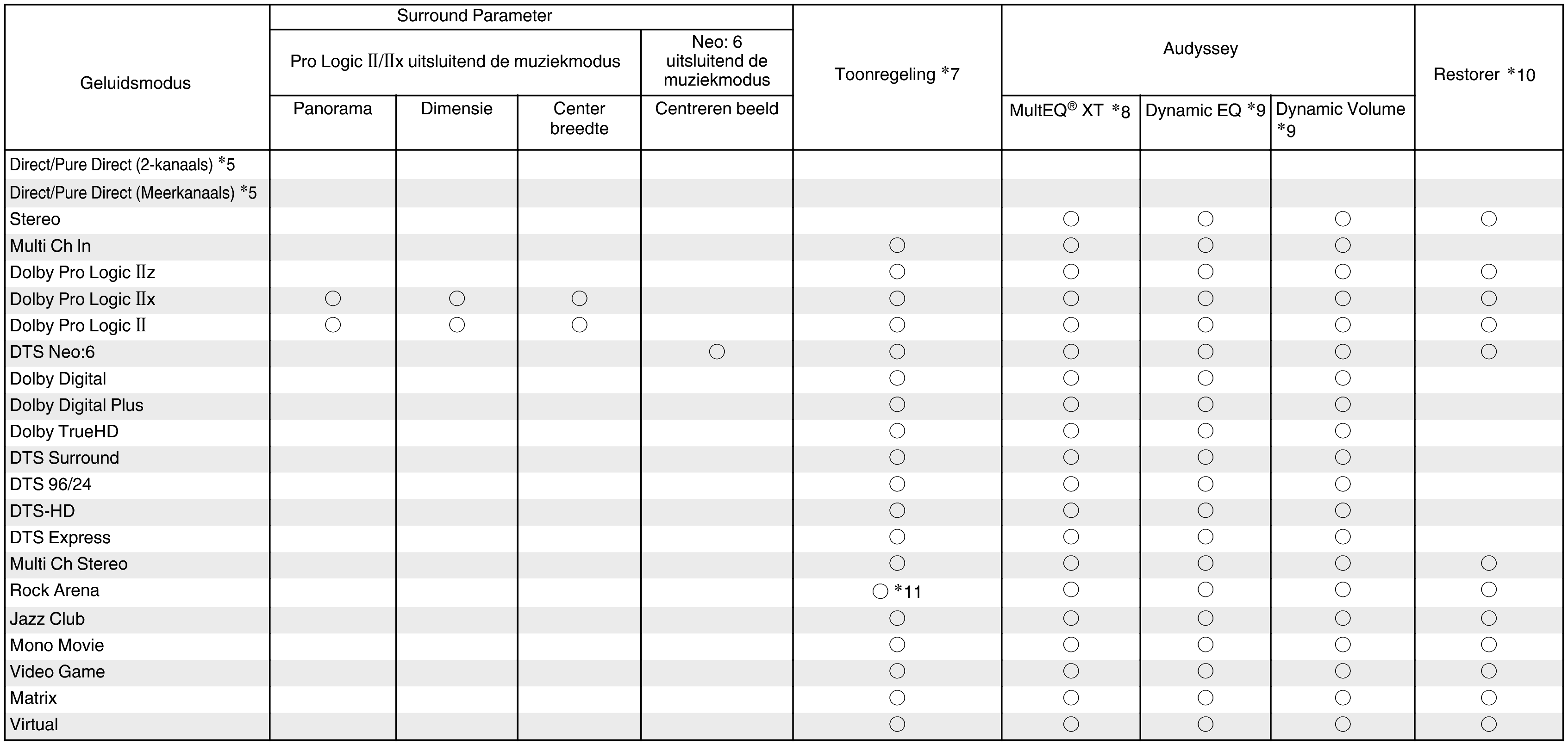 | Geluidsmodus | Surround Parameter: Pro Logic II/IIx uitsluitend de muziekmodus: Panorama | Surround Parameter: Pro Logic II/IIx uitsluitend de muziekmodus: Dimensie | Surround Parameter: Pro Logic II/IIx uitsluitend de muziekmodus: Center breedte | Surround Parameter: Neo: 6 uitsluitend de muziekmodus: Centreren beeld | Toonregeling *7 | Audyssey: MultEQ® XT *8 | Audyssey: Dynamic EQ *9 | Audyssey: Dynamic Volume *9 | Restorer *10 |
|---|---|---|---|---|---|---|---|---|---|
| Direct/Pure Direct (2-kanaals) *5 | | | | | | | | | |
| Direct/Pure Direct (Meerkanaals) *5 | | | | | | | | | |
| Stereo | | | | | | ○ | ○ | ○ | ○ |
| Multi Ch In | | | | | ○ | ○ | ○ | ○ | |
| Dolby Pro Logic IIz | | | | | ○ | ○ | ○ | ○ | ○ |
| Dolby Pro Logic IIx | ○ | ○ | ○ | | ○ | ○ | ○ | ○ | ○ |
| Dolby Pro Logic II | ○ | ○ | ○ | | ○ | ○ | ○ | ○ | ○ |
| DTS Neo:6 | | | | ○ | ○ | ○ | ○ | ○ | ○ |
| Dolby Digital | | | | | ○ | ○ | ○ | ○ | |
| Dolby Digital Plus | | | | | ○ | ○ | ○ | ○ | |
| Dolby TrueHD | | | | | ○ | ○ | ○ | ○ | |
| DTS Surround | | | | | ○ | ○ | ○ | ○ | |
| DTS 96/24 | | | | | ○ | ○ | ○ | ○ | |
| DTS-HD | | | | | ○ | ○ | ○ | ○ | |
| DTS Express | | | | | ○ | ○ | ○ | ○ | |
| Multi Ch Stereo | | | | | ○ | ○ | ○ | ○ | ○ |
| Rock Arena | | | | | ○ *11 | ○ | ○ | ○ | ○ |
| Jazz Club | | | | | ○ | ○ | ○ | ○ | ○ |
| Mono Movie | | | | | ○ | ○ | ○ | ○ | ○ |
| Video Game | | | | | ○ | ○ | ○ | ○ | ○ |
| Matrix | | | | | ○ | ○ | ○ | ○ | ○ |
| Virtual | | | | | ○ | ○ | ○ | ○ | ○ |